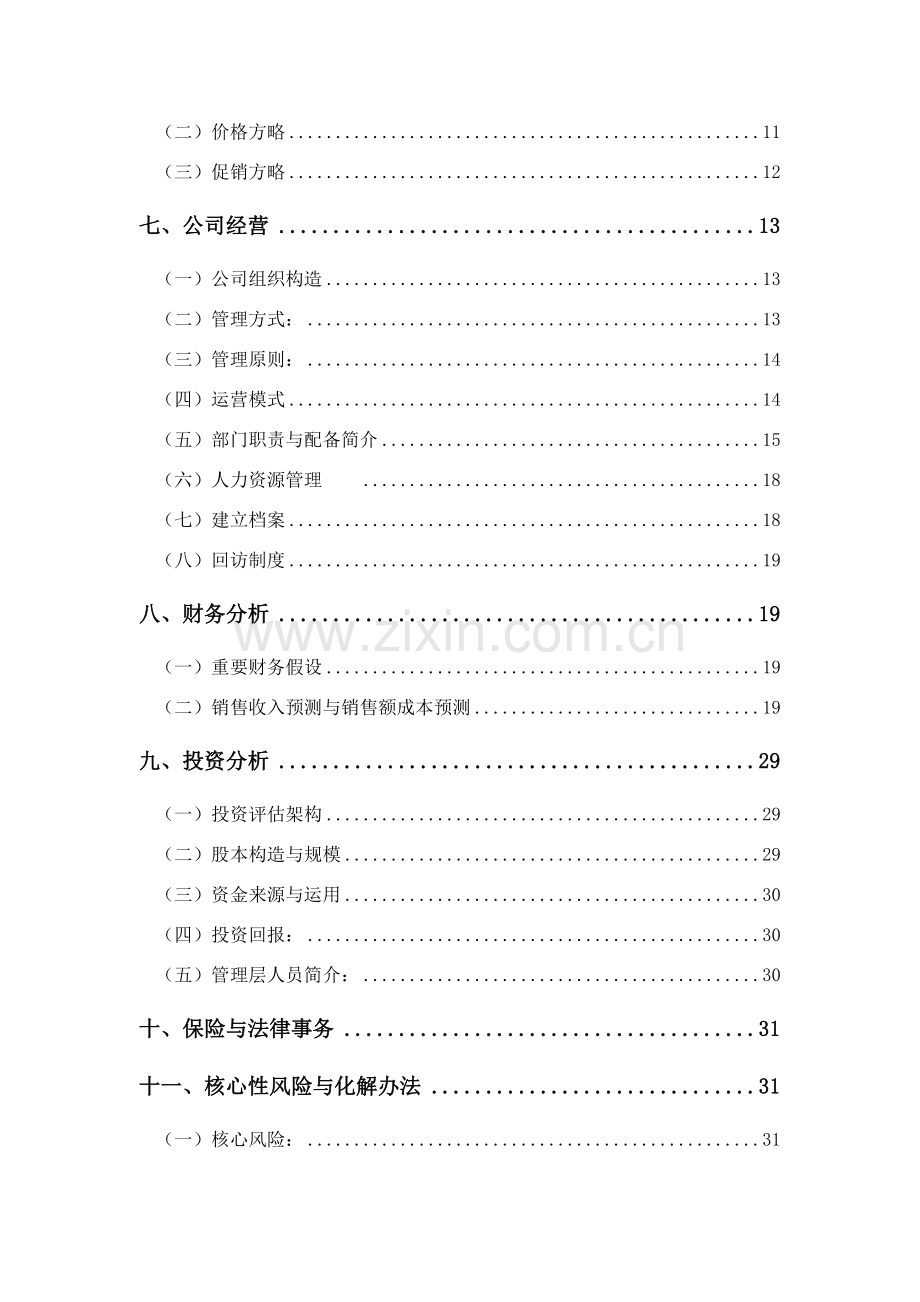 （二）价格方略 11

（三）促销方略 12

七、公司经营 13

（一）公司组织构造 13

（二）管理方式： 13

（三）管理原则： 14

（四）运营模式 14

（五）部门职责与配备简介 15

（六）人力资源管理 18

（七）建立档案 18

（八）回访制度 19

八、财务分析 19

（一）重要财务假设 19

（二）销售收入预测与销售额成本预测 19

九、投资分析 29

（一）投资评估架构 29

（二）股本构造与规模 29

（三）资金来源与运用 30

（四）投资回报： 30

（五）管理层人员简介： 30

十、保险与法律事务 31

十一、核心性风险与化解办法 31

（一）核心风险： 31

www.zixin.com.cn